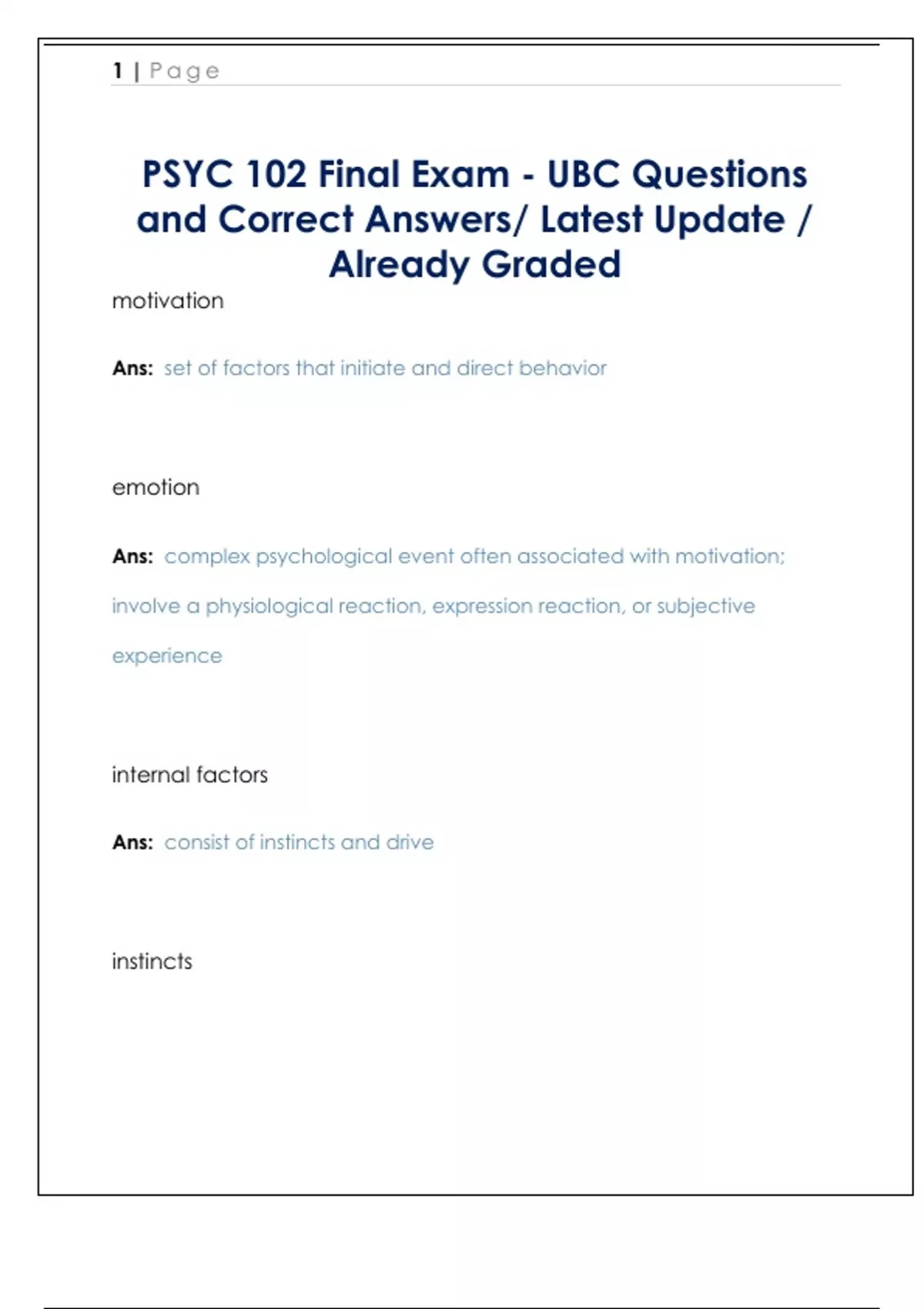 1 | Page

PSYC 102 Final Exam - UBC Questions and Correct Answers/ Latest Update / Already Graded

motivation

Ans: set of factors that initiate and direct behavior

emotion

Ans: complex psychological event often associated with motivation; involve a physiological reaction, expression reaction, or subjective experience

internal factors

Ans: consist of instincts and drive

instincts